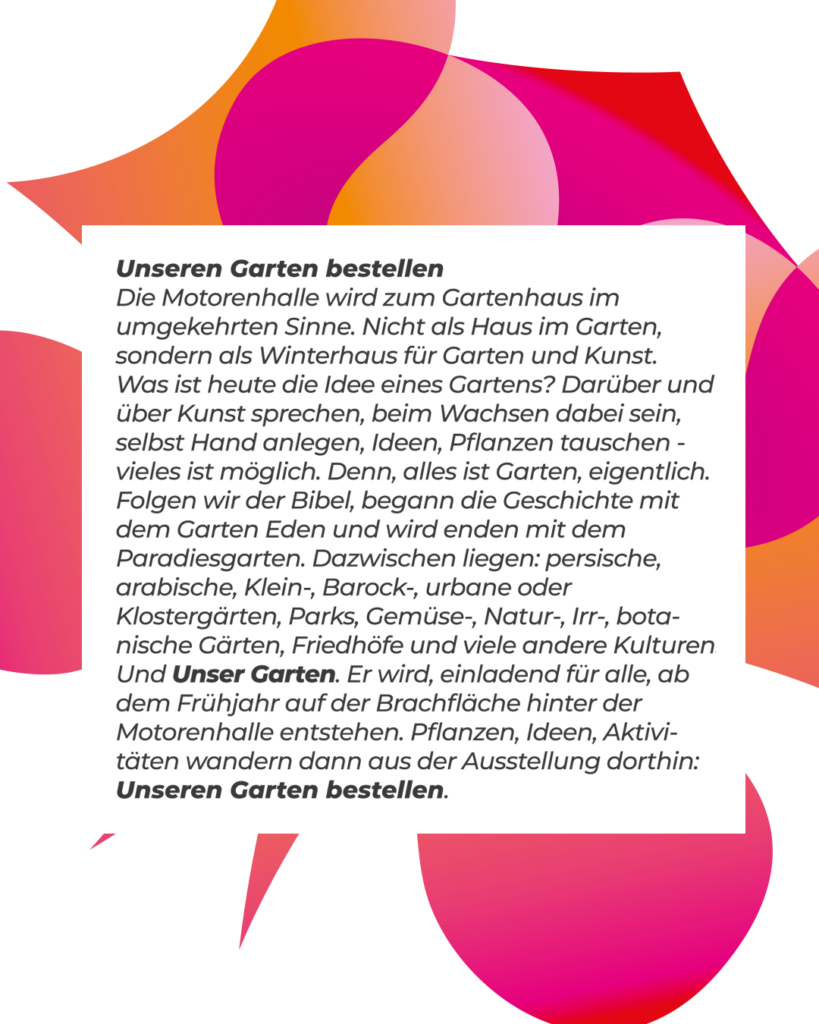 Unseren Garten bestellen

Die Motorenhalle wird zum Gartenhaus im umgekehrten Sinne. Nicht als Haus im Garten, sondern als Winterhaus für Garten und Kunst. Was ist heute die Idee eines Gartens? Darüber und über Kunst sprechen, beim Wachsen dabei sein, selbst Hand anlegen, Ideen, Pflanzen tauschen - vieles ist möglich. Denn, alles ist Garten, eigentlich. Folgen wir der Bibel, begann die Geschichte mit dem Garten Eden und wird enden mit dem Paradiesgarten. Dazwischen liegen: persische, arabische, Klein-, Barock-, urbane oder Klostergärten, Parks, Gemüse-, Natur-, Irr-, botanische Gärten, Friedhöfe und viele andere Kulturen. Und Unser Garten. Er wird, einladend für alle, ab dem Frühjahr auf der Brachfläche hinter der Motorenhalle entstehen. Pflanzen, Ideen, Aktivitäten wandern dann aus der Ausstellung dorthin: Unseren Garten bestellen.